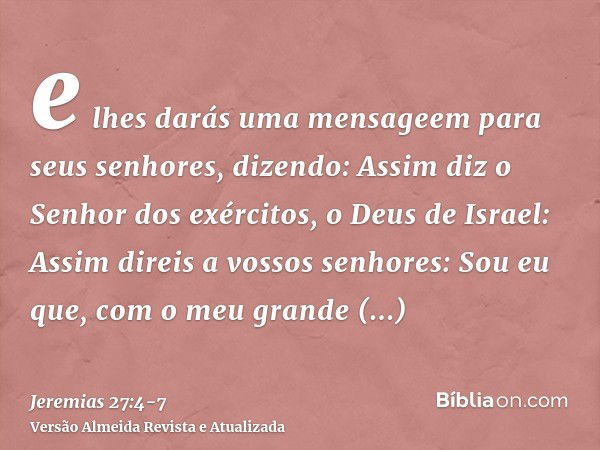 e lhes darás uma mensageem para seus senhores, dizendo: Assim diz o Senhor dos exércitos, o Deus de Israel: Assim direis a vossos senhores: Sou eu que, com o meu grande (...)

Jeremias 27:4-7
Versão Almeida Revista e Atualizada

Bíbliaon.com